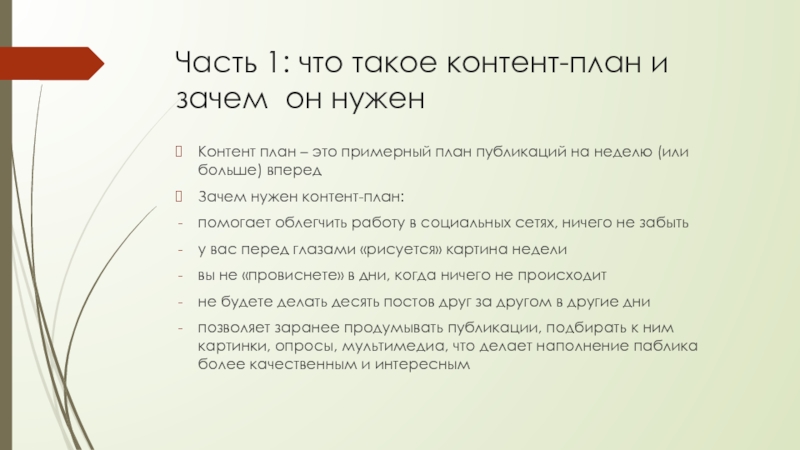 Часть 1: что такое контент-план и зачем  он нужен

Контент план – это примерный план публикаций на неделю (или больше) вперед

Зачем нужен контент-план:

- помогает облегчить работу в социальных сетях, ничего не забыть

- у вас перед глазами «рисуется» картина недели

- вы не «провиснете» в дни, когда ничего не происходит

- не будете делать десять постов друг за другом в другие дни

- позволяет заранее продумывать публикации, подбирать к ним картинки, опросы, мультимедиа, что делает наполнение паблика более качественным и интересным